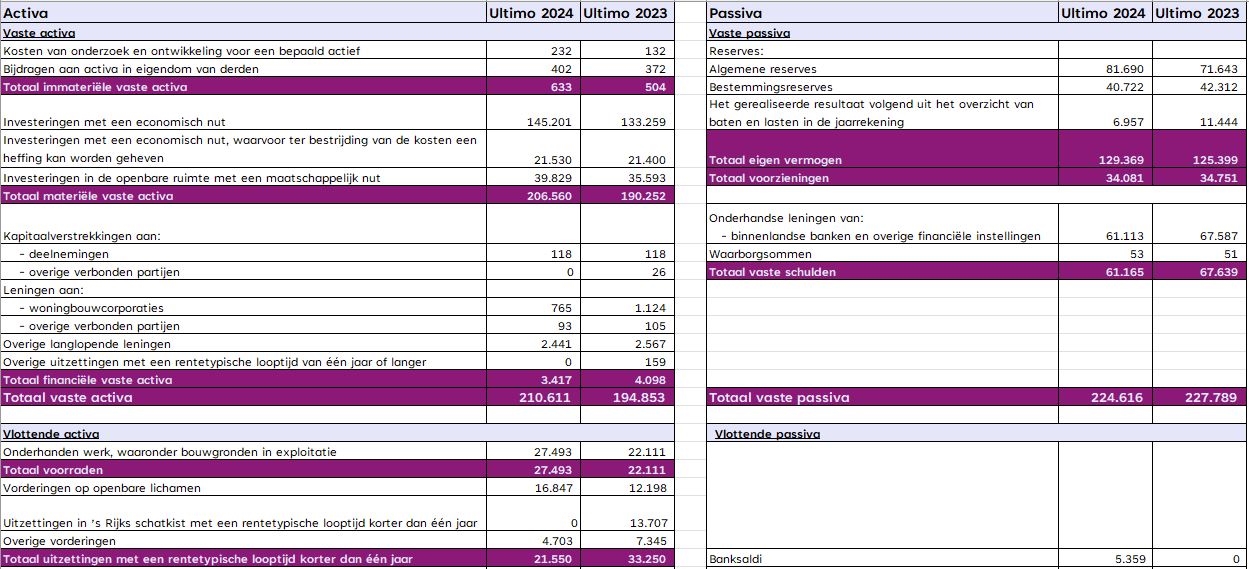 | Activa | Ultimo 2024 | Ultimo 2023 |
|---|---|---|
| Vaste activa | | |
| Kosten van onderzoek en ontwikkeling voor een bepaald actief | 232 | 132 |
| Bijdragen aan activa in eigendom van derden | 402 | 372 |
| Totaal immateriële vaste activa | 633 | 504 |
| Investeringen met een economisch nut | 145.201 | 133.259 |
| Investeringen met een economisch nut, waarvoor ter bestrijding van de kosten een heffing kan worden geheven | 21.530 | 21.400 |
| Investeringen in de openbare ruimte met een maatschappelijk nut | 39.829 | 35.593 |
| Totaal materiële vaste activa | 206.560 | 190.252 |
| Kapitaalverstrekkingen aan: | | |
| - deelnemingen | 118 | 118 |
| - overige verbonden partijen | 0 | 26 |
| Leningen aan: | | |
| - woningbouwcorporaties | 765 | 1.124 |
| - overige verbonden partijen | 93 | 105 |
| Overige langlopende leningen | 2.441 | 2.567 |
| Overige uitzettingen met een rentetypische looptijd van één jaar of langer | 0 | 159 |
| Totaal financiële vaste activa | 3.417 | 4.098 |
| Totaal vaste activa | 210.611 | 194.853 |
| Vlottende activa | | |
| Onderhanden werk, waaronder bouwgronden in exploitatie | 27.493 | 22.111 |
| Totaal voorraden | 27.493 | 22.111 |
| Vorderingen op openbare lichamen | 16.847 | 12.198 |
| Uitzettingen in 's Rijks schatkist met een rentetypische looptijd korter dan één jaar | 0 | 13.707 |
| Overige vorderingen | 4.703 | 7.345 |
| Totaal uitzettingen met een rentetypische looptijd korter dan één jaar | 21.550 | 33.250 |

| Passiva | Ultimo 2024 | Ultimo 2023 |
|---|---|---|
| Vaste passiva | | |
| Reserves: | | |
| Algemene reserves | 81.690 | 71.643 |
| Bestemmingsreserves | 40.722 | 42.312 |
| Het gerealiseerde resultaat volgend uit het overzicht van baten en lasten in de jaarrekening | 6.957 | 11.444 |
| Totaal eigen vermogen | 129.369 | 125.399 |
| Totaal voorzieningen | 34.081 | 34.751 |
| Onderhandse leningen van: | | |
| - binnenlandse banken en overige financiële instellingen | 61.113 | 67.587 |
| Waarborgsommen | 53 | 51 |
| Totaal vaste schulden | 61.165 | 67.639 |
| Totaal vaste passiva | 224.616 | 227.789 |
| Vlottende passiva | | |
| Banksaldi | 5.359 | 0 |